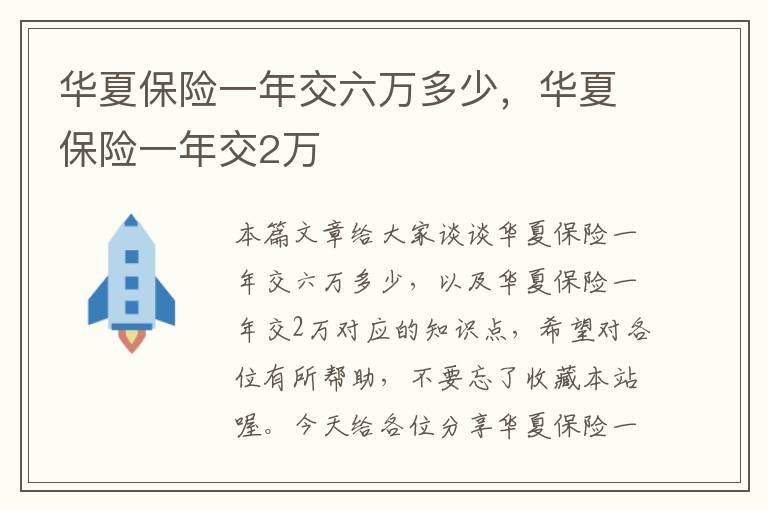 华夏保险一年交六万多少，华夏保险一年交2万

本篇文章给大家谈谈华夏保险一年交六万多少，以及华夏保险一年交2万对应的知识点，希望对各位有所帮助，不要忘了收藏本站喔。今天给各位分享华夏保险一